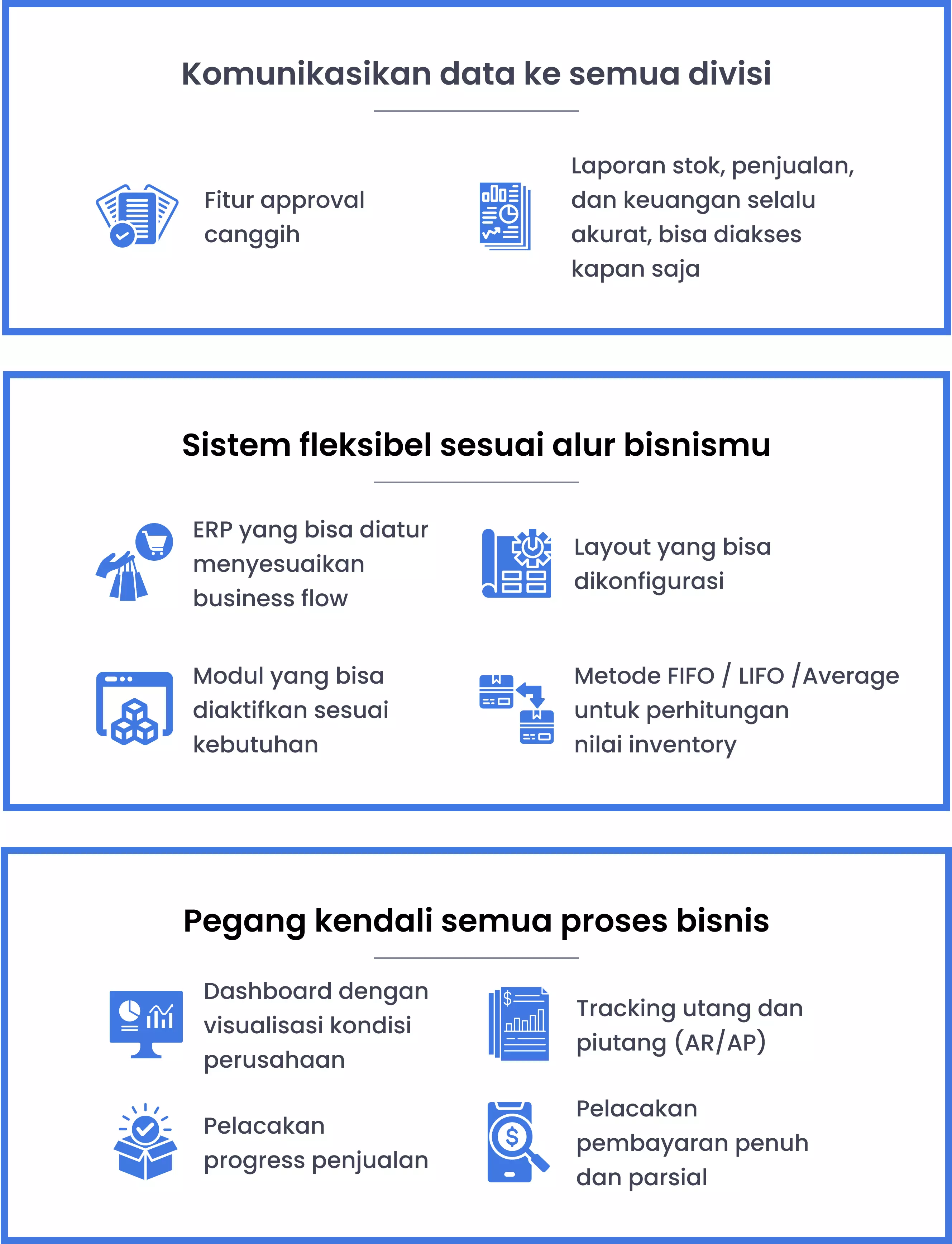 Komunikasikan data ke semua divisi

Fitur approval canggih

Laporan stok, penjualan, dan keuangan selalu akurat, bisa diakses kapan saja

Sistem fleksibel sesuai alur bisnismu

ERP yang bisa diatur menyesuaikan business flow

Layout yang bisa dikonfigurasi

Modul yang bisa diaktifkan sesuai kebutuhan

Metode FIFO / LIFO /Average untuk perhitungan nilai inventory

Pegang kendali semua proses bisnis

Dashboard dengan visualisasi kondisi perusahaan

Tracking utang dan piutang (AR/AP)

Pelacakan progress penjualan

Pelacakan pembayaran penuh dan parsial